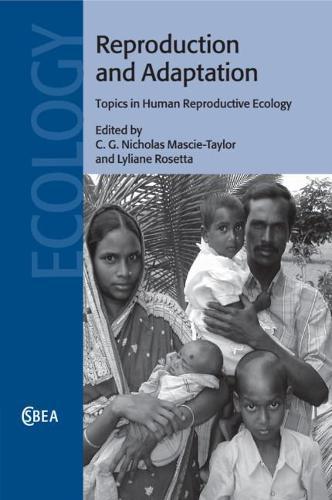 ECOLOGY

Reproduction and Adaptation

Topics in Human Reproductive Ecology

Edited by
C. G. Nicholas Mascie-Taylor
and Lyliane Rosetta

SBEA